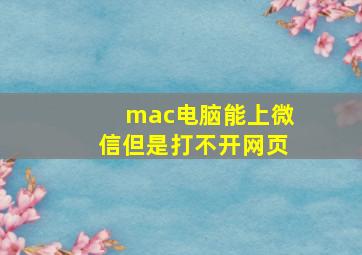 mac电脑能上微信但是打不开网页